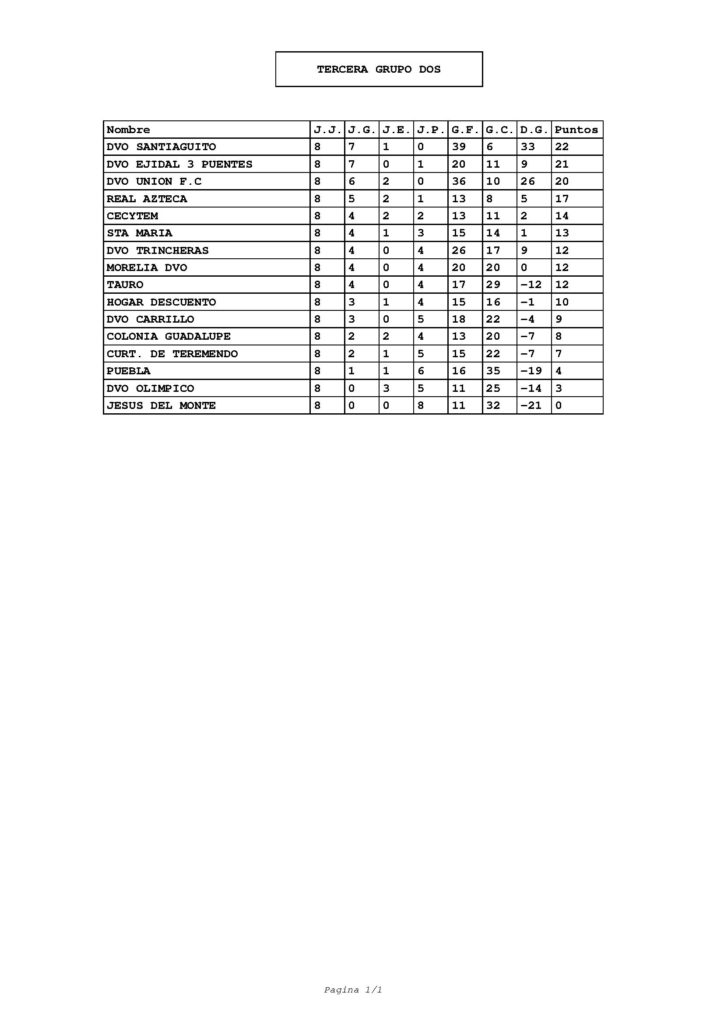 TERCERA GRUPO DOS

| Nombre | J.J. | J.G. | J.E. | J.P. | G.F. | G.C. | D.G. | Puntos |
|---|---|---|---|---|---|---|---|---|
| DVO SANTIAGUITO | 8 | 7 | 1 | 0 | 39 | 6 | 33 | 22 |
| DVO EJIDAL 3 PUENTES | 8 | 7 | 0 | 1 | 20 | 11 | 9 | 21 |
| DVO UNION F.C | 8 | 6 | 2 | 0 | 36 | 10 | 26 | 20 |
| REAL AZTECA | 8 | 5 | 2 | 1 | 13 | 8 | 5 | 17 |
| CECYTEM | 8 | 4 | 2 | 2 | 13 | 11 | 2 | 14 |
| STA MARIA | 8 | 4 | 1 | 3 | 15 | 14 | 1 | 13 |
| DVO TRINCHERAS | 8 | 4 | 0 | 4 | 26 | 17 | 9 | 12 |
| MORELIA DVO | 8 | 4 | 0 | 4 | 20 | 20 | 0 | 12 |
| TAURO | 8 | 4 | 0 | 4 | 17 | 29 | -12 | 12 |
| HOGAR DESCUENTO | 8 | 3 | 1 | 4 | 15 | 16 | -1 | 10 |
| DVO CARRILLO | 8 | 3 | 0 | 5 | 18 | 22 | -4 | 9 |
| COLONIA GUADALUPE | 8 | 2 | 2 | 4 | 13 | 20 | -7 | 8 |
| CURT. DE TEREMENDO | 8 | 2 | 1 | 5 | 15 | 22 | -7 | 7 |
| PUEBLA | 8 | 1 | 1 | 6 | 16 | 35 | -19 | 4 |
| DVO OLIMPICO | 8 | 0 | 3 | 5 | 11 | 25 | -14 | 3 |
| JESUS DEL MONTE | 8 | 0 | 0 | 8 | 11 | 32 | -21 | 0 |

Pagina 1/1